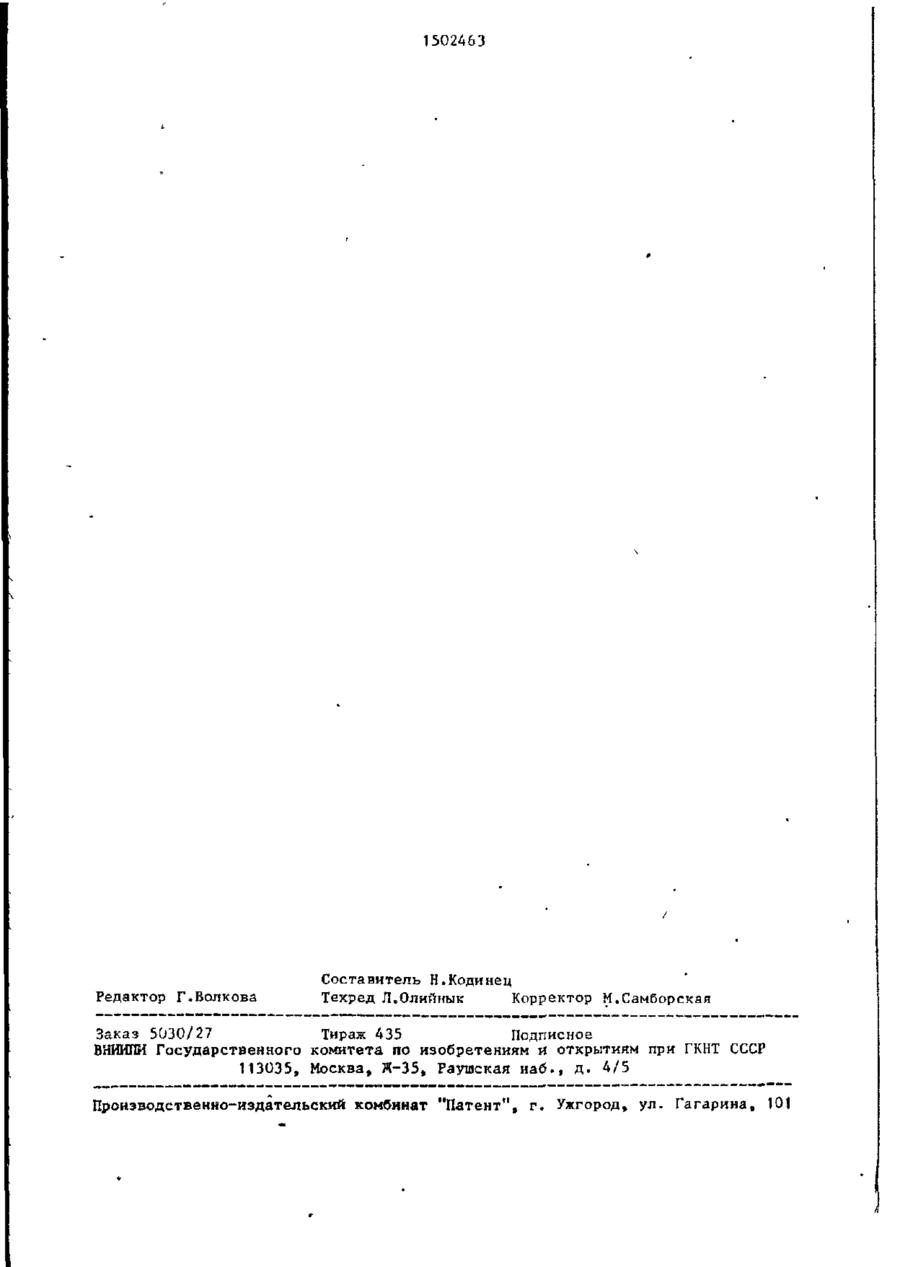 1502463

Составитель Н.Кодинец
Редактор Г.Волкова Техред Л.Олийнык Корректор М.Самборская

Заказ 5030/27 Тираж 435 Подписное
ВНИИПИ Государственного комитета по изобретениям и открытиям при ГКНТ СССР
113035, Москва, Ж-35, Раушская наб., д. 4/5

Производственно-издательский комбинат "Патент", г. Ужгород, ул. Гагарина, 101